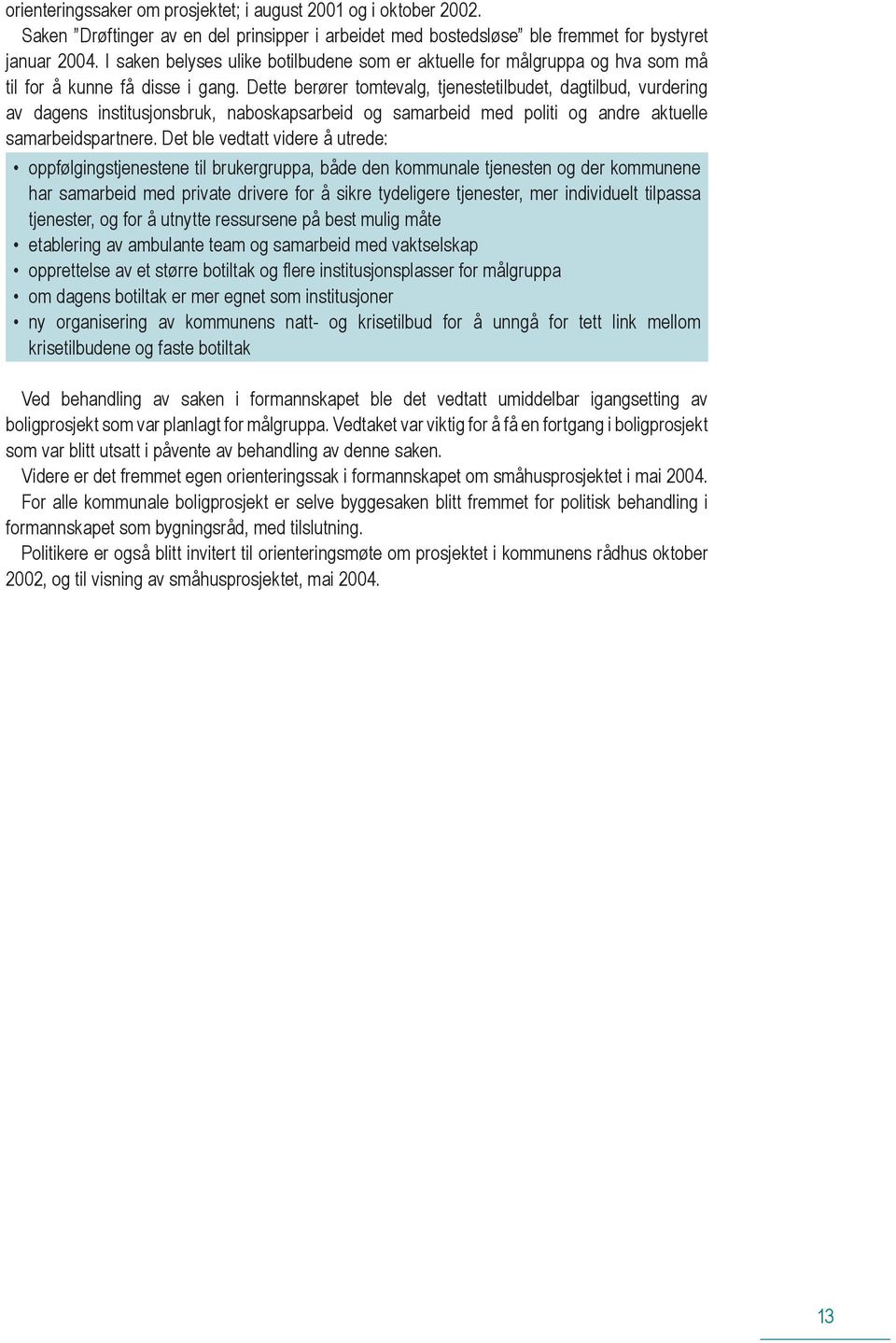 orienteringssaker om prosjektet; i august 2001 og i oktober 2002.

Saken ”Drøftinger av en del prinsipper i arbeidet med bostedsløse” ble fremmet for bystyret januar 2004. I saken belyses ulike botilbudene som er aktuelle for målgruppa og hva som må til for å kunne få disse i gang. Dette berører tomtevalg, tjenestetilbudet, dagtilbud, vurdering av dagens institusjonsbruk, naboskapsarbeid og samarbeid med politi og andre aktuelle samarbeidspartnere. Det ble vedtatt videre å utrede:

• oppfølgingstjenestene til brukergruppa, både den kommunale tjenesten og der kommunene har samarbeid med private drivere for å sikre tydeligere tjenester, mer individuelt tilpassa tjenester, og for å utnytte ressursene på best mulig måte
• etablering av ambulante team og samarbeid med vaktselskap
• opprettelse av et større botiltak og flere institusjonsplasser for målgruppa
• om dagens botiltak er mer egnet som institusjoner
• ny organisering av kommunens natt- og krisetilbud for å unngå for tett link mellom krisetilbudene og faste botiltak

Ved behandling av saken i formannskapet ble det vedtatt umiddelbar igangsetting av boligprosjekt som var planlagt for målgruppa. Vedtaket var viktig for å få en fortgang i boligprosjekt som var blitt utsatt i påvente av behandling av denne saken.

Videre er det fremmet egen orienteringssak i formannskapet om småhusprosjektet i mai 2004.

For alle kommunale boligprosjekt er selve byggesaken blitt fremmet for politisk behandling i formannskapet som bygningsråd, med tilslutning.

Politikere er også blitt invitert til orienteringsmøte om prosjektet i kommunens rådhus oktober 2002, og til visning av småhusprosjektet, mai 2004.

13